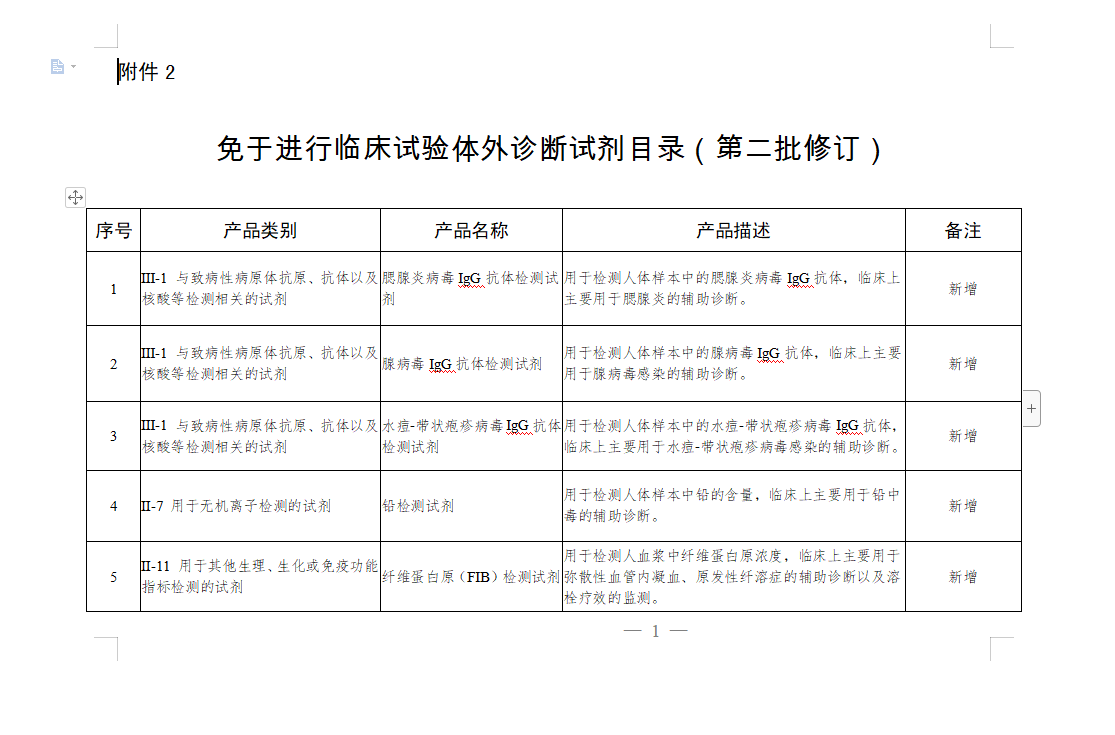 附件 2

免于进行临床试验体外诊断试剂目录（第二批修订）

| 序号 | 产品类别 | 产品名称 | 产品描述 | 备注 |
|---|---|---|---|---|
| 1 | III-1 与致病性病原体抗原、抗体以及核酸等检测相关的试剂 | 腮腺炎病毒 IgG 抗体检测试剂 | 用于检测人体样本中的腮腺炎病毒 IgG 抗体，临床上主要用于腮腺炎的辅助诊断。 | 新增 |
| 2 | III-1 与致病性病原体抗原、抗体以及核酸等检测相关的试剂 | 腺病毒 IgG 抗体检测试剂 | 用于检测人体样本中的腺病毒 IgG 抗体，临床上主要用于腺病毒感染的辅助诊断。 | 新增 |
| 3 | III-1 与致病性病原体抗原、抗体以及核酸等检测相关的试剂 | 水痘-带状疱疹病毒 IgG 抗体检测试剂 | 用于检测人体样本中的水痘-带状疱疹病毒 IgG 抗体，临床上主要用于水痘-带状疱疹病毒感染的辅助诊断。 | 新增 |
| 4 | II-7 用于无机离子检测的试剂 | 铅检测试剂 | 用于检测人体样本中铅的含量，临床上主要用于铅中毒的辅助诊断。 | 新增 |
| 5 | II-11 用于其他生理、生化或免疫功能指标检测的试剂 | 纤维蛋白原（FIB）检测试剂 | 用于检测人血浆中纤维蛋白原浓度，临床上主要用于弥散性血管内凝血、原发性纤溶症的辅助诊断以及溶栓疗效的监测。 | 新增 |

— 1 —